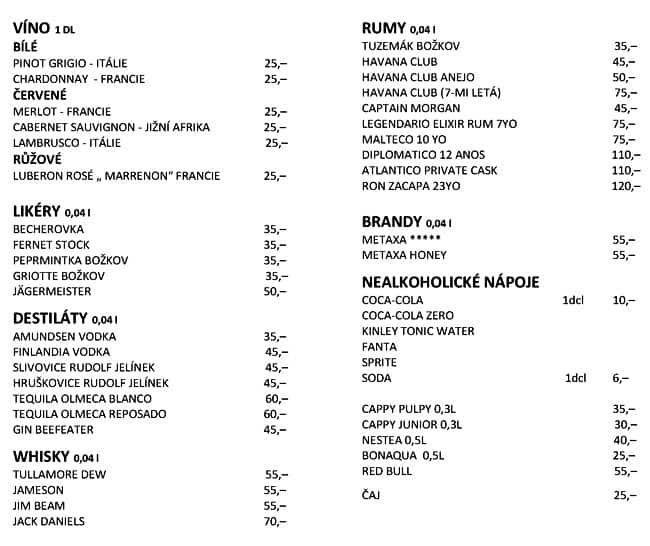 VÍNO 1 DL
BÍLÉ
PINOT GRIGIO - ITÁLIE 25,–
CHARDONNAY - FRANCIE 25,–
ČERVENÉ
MERLOT - FRANCIE 25,–
CABERNET SAUVIGNON - JIŽNÍ AFRIKA 25,–
LAMBRUSCO - ITÁLIE 25,–
RŮŽOVÉ
LUBERON ROSÉ „ MARRENON" FRANCIE 25,–

LIKÉRY 0,04 l
BECHEROVKA 35,–
FERNET STOCK 35,–
PEPRMINTKA BOŽKOV 35,–
GRIOTTE BOŽKOV 35,–
JÄGERMEISTER 50,–

DESTILÁTY 0,04 l
AMUNDSEN VODKA 35,–
FINLANDIA VODKA 45,–
SLIVOVICE RUDOLF JELÍNEK 45,–
HRUŠKOVICE RUDOLF JELÍNEK 45,–
TEQUILA OLMECA BLANCO 60,–
TEQUILA OLMECA REPOSADO 60,–
GIN BEEFEATER 45,–

WHISKY 0,04 l
TULLAMORE DEW 55,–
JAMESON 55,–
JIM BEAM 55,–
JACK DANIELS 70,–

RUMY 0,04 l
TUZEMÁK BOŽKOV 35,–
HAVANA CLUB 45,–
HAVANA CLUB ANEJO 50,–
HAVANA CLUB (7-MI LETÁ) 75,–
CAPTAIN MORGAN 45,–
LEGENDARIO ELIXIR RUM 7YO 75,–
MALTECO 10 YO 75,–
DIPLOMATICO 12 ANOS 110,–
ATLANTICO PRIVATE CASK 110,–
RON ZACAPA 23YO 120,–

BRANDY 0,04 l
METAXA ***** 55,–
METAXA HONEY 55,–

NEALKOHOLICKÉ NÁPOJE
COCA-COLA 1dcl 10,–
COCA-COLA ZERO
KINLEY TONIC WATER
FANTA
SPRITE
SODA 1dcl 6,–

CAPPY PULPY 0,3L 35,–
CAPPY JUNIOR 0,3L 30,–
NESTEA 0,5L 40,–
BONAQUA 0,5L 25,–
RED BULL 55,–

ČAJ 25,–